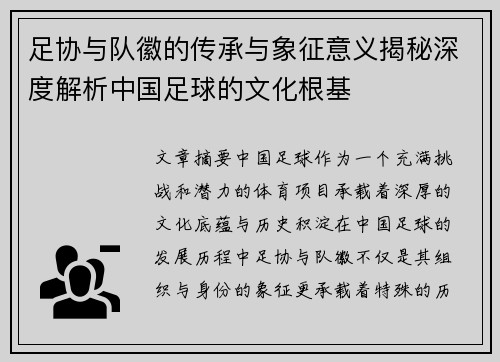 足协与队徽的传承与象征意义揭秘深度解析中国足球的文化根基

文章摘要中国足球作为一个充满挑战和潜力的体育项目承载着深厚的文化底蕴与历史积淀在中国足球的发展历程中足协与队徽不仅是其组织与身份的象征更承载着特殊的历